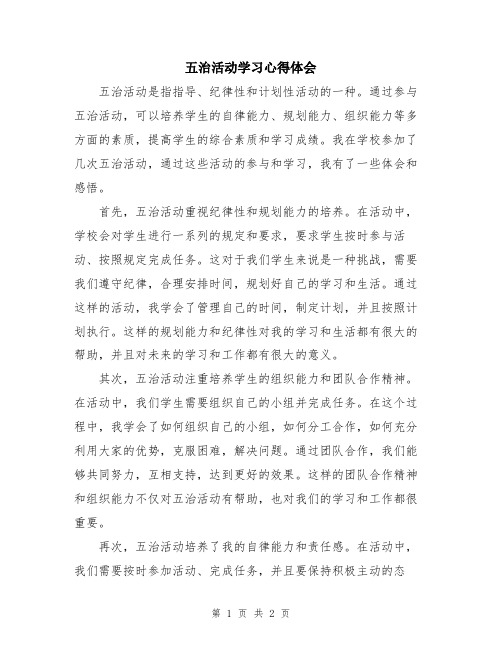 五治活动学习心得体会

五治活动是指指导、纪律性和计划性活动的一种。通过参与五治活动，可以培养学生的自律能力、规划能力、组织能力等多方面的素质，提高学生的综合素质和学习成绩。我在学校参加了几次五治活动，通过这些活动的参与和学习，我有了一些体会和感悟。

首先，五治活动重视纪律性和规划能力的培养。在活动中，学校会对学生进行一系列的规定和要求，要求学生按时参与活动、按照规定完成任务。这对于我们学生来说是一种挑战，需要我们遵守纪律，合理安排时间，规划好自己的学习和生活。通过这样的活动，我学会了管理自己的时间，制定计划，并且按照计划执行。这样的规划能力和纪律性对我的学习和生活都有很大的帮助，并且对未来的学习和工作都有很大的意义。

其次，五治活动注重培养学生的组织能力和团队合作精神。在活动中，我们学生需要组织自己的小组并完成任务。在这个过程中，我学会了如何组织自己的小组，如何分工合作，如何充分利用大家的优势，克服困难，解决问题。通过团队合作，我们能够共同努力，互相支持，达到更好的效果。这样的团队合作精神和组织能力不仅对五治活动有帮助，也对我们的学习和工作都很重要。

再次，五治活动培养了我的自律能力和责任感。在活动中，我们需要按时参加活动、完成任务，并且要保持积极主动的态

第 1 页 共 2 页